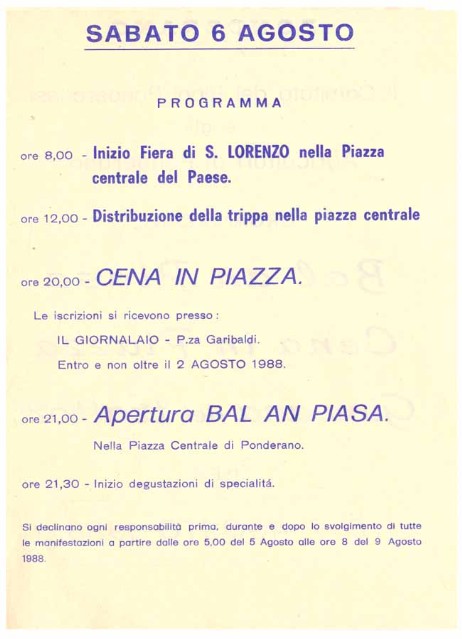 SABATO 6 AGOSTO

PROGRAMMA

ore 8,00 - Inizio Fiera di S. LORENZO nella Piazza centrale del Paese.

ore 12,00 - Distribuzione della trippa nella piazza centrale

ore 20,00 - CENA IN PIAZZA.

Le iscrizioni si ricevono presso:

IL GIORNALAIO - P.za Garibaldi.

Entro e non oltre il 2 AGOSTO 1988.

ore 21,00 - Apertura BAL AN PIASA.

Nella Piazza Centrale di Ponderano.

ore 21,30 - Inizio degustazioni di specialitá.

Si declinano ogni responsabilità prima, durante e dopo lo svolgimento di tutte le manifestazioni a partire dalle ore 5,00 del 5 Agosto alle ore 8 del 9 Agosto 1988.